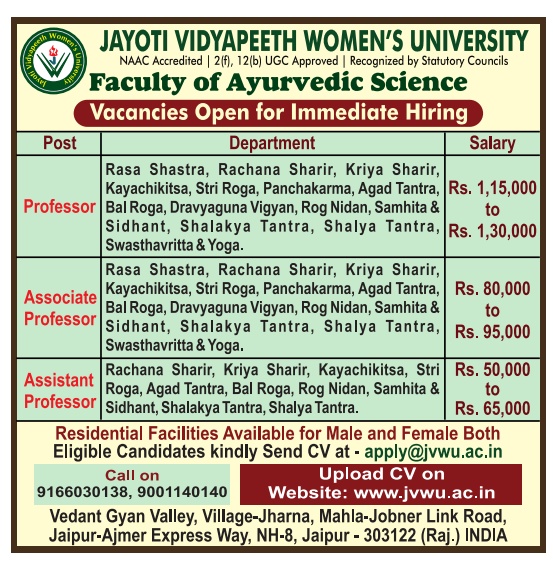 Jayoti Vidyapeeth Women's University

JAYOTI VIDYAPEETH WOMEN'S UNIVERSITY
NAAC Accredited | 2(f), 12(b) UGC Approved | Recognized by Statutory Councils
Faculty of Ayurvedic Science
Vacancies Open for Immediate Hiring

| Post | Department | Salary |
|---|---|---|
| Professor | Rasa Shastra, Rachana Sharir, Kriya Sharir, Kayachikitsa, Stri Roga, Panchakarma, Agad Tantra, Bal Roga, Dravyaguna Vigyan, Rog Nidan, Samhita & Sidhant, Shalakya Tantra, Shalya Tantra, Swasthavritta & Yoga. | Rs. 1,15,000 to Rs. 1,30,000 |
| Associate Professor | Rasa Shastra, Rachana Sharir, Kriya Sharir, Kayachikitsa, Stri Roga, Panchakarma, Agad Tantra, Bal Roga, Dravyaguna Vigyan, Rog Nidan, Samhita & Sidhant, Shalakya Tantra, Shalya Tantra, Swasthavritta & Yoga. | Rs. 80,000 to Rs. 95,000 |
| Assistant Professor | Rachana Sharir, Kriya Sharir, Kayachikitsa, Stri Roga, Agad Tantra, Bal Roga, Rog Nidan, Samhita & Sidhant, Shalakya Tantra, Shalya Tantra. | Rs. 50,000 to Rs. 65,000 |

Residential Facilities Available for Male and Female Both
Eligible Candidates kindly Send CV at - apply@jvwu.ac.in

Call on
9166030138, 9001140140

Upload CV on
Website: www.jvwu.ac.in

Vedant Gyan Valley, Village-Jharna, Mahla-Jobner Link Road, Jaipur-Ajmer Express Way, NH-8, Jaipur - 303122 (Raj.) INDIA